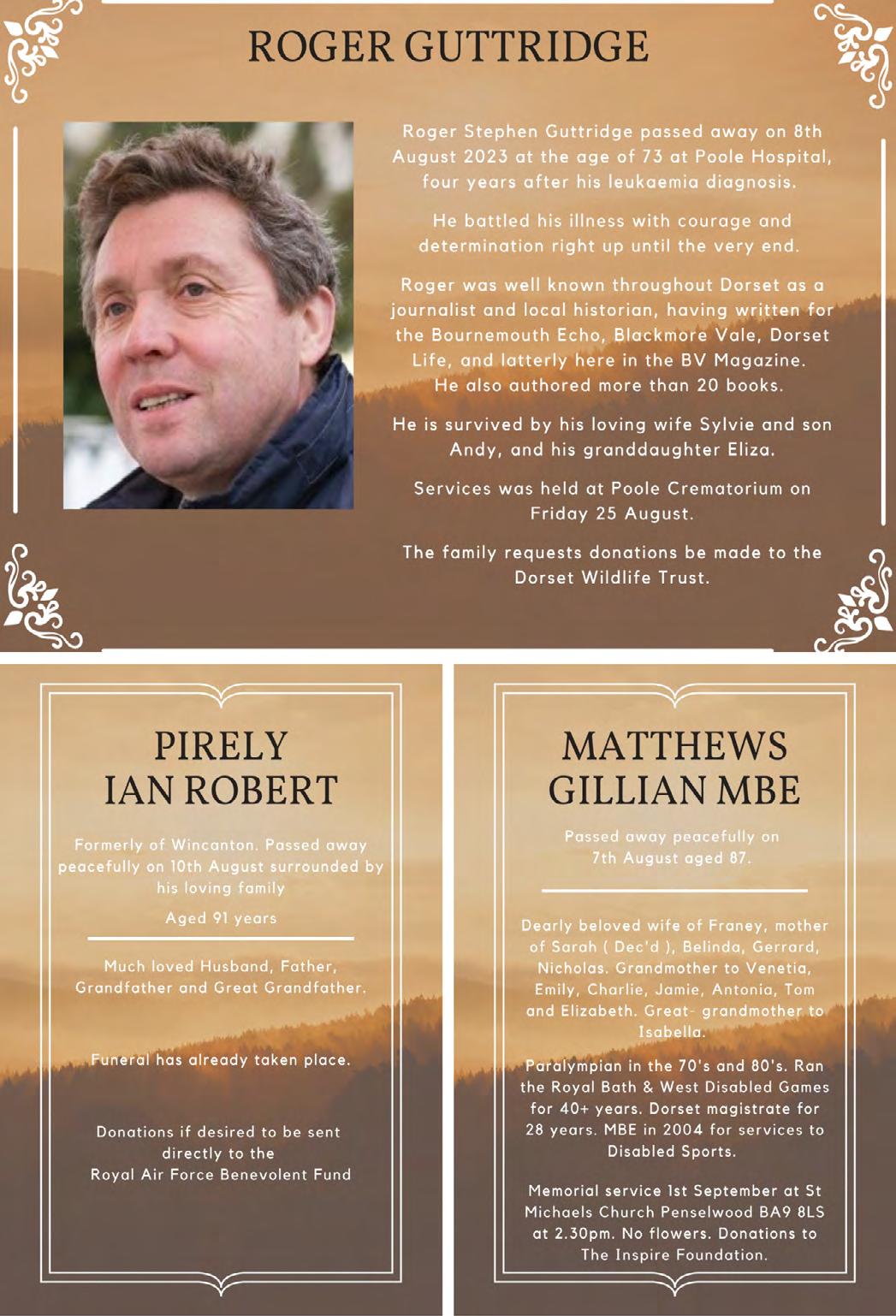 ROGER GUTTRIDGE

Roger Stephen Guttridge passed away on 8th August 2023 at the age of 73 at Poole Hospital, four years after his leukaemia diagnosis.

He battled his illness with courage and determination right up until the very end.

Roger was well known throughout Dorset as a journalist and local historian, having written for the Bournemouth Echo, Blackmore Vale, Dorset Life, and latterly here in the BV Magazine. He also authored more than 20 books.

He is survived by his loving wife Sylvie and son Andy, and his granddaughter Eliza.

Services was held at Poole Crematorium on Friday 25 August.

The family requests donations be made to the Dorset Wildlife Trust.

PIRELY
IAN ROBERT

Formerly of Wincanton. Passed away peacefully on 10th August surrounded by his loving family

Aged 91 years

Much loved Husband, Father, Grandfather and Great Grandfather.

Funeral has already taken place.

Donations if desired to be sent directly to the Royal Air Force Benevolent Fund

MATTHEWS
GILLIAN MBE

Passed away peacefully on 7th August aged 87.

Dearly beloved wife of Franey, mother of Sarah ( Dec'd ), Belinda, Gerrard, Nicholas. Grandmother to Venetia, Emily, Charlie, Jamie, Antonia, Tom and Elizabeth. Great- grandmother to Isabella.

Paralympian in the 70's and 80's. Ran the Royal Bath & West Disabled Games for 40+ years. Dorset magistrate for 28 years. MBE in 2004 for services to Disabled Sports.

Memorial service 1st September at St Michaels Church Penselwood BA9 8LS at 2.30pm. No flowers. Donations to The Inspire Foundation.